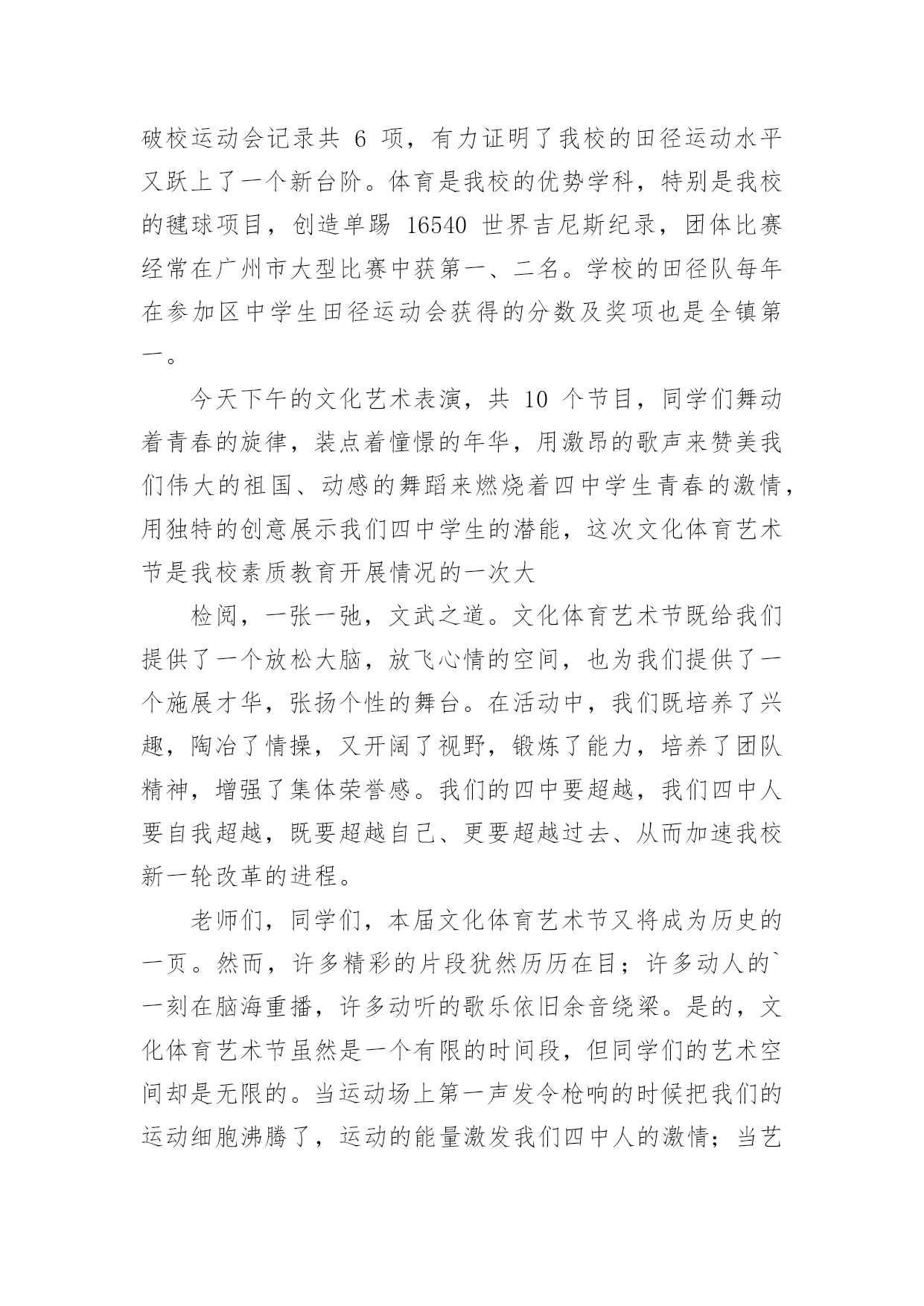 破校运动会记录共 6 项，有力证明了我校的田径运动水平又跃上了一个新台阶。体育是我校的优势学科，特别是我校的毽球项目，创造单踢 16540 世界吉尼斯纪录，团体比赛经常在广州市大型比赛中获第一、二名。学校的田径队每年在参加区中学生田径运动会获得的分数及奖项也是全镇第一。

今天下午的文化艺术表演，共 10 个节目，同学们舞动着青春的旋律，装点着憧憬的年华，用激昂的歌声来赞美我们伟大的祖国、动感的舞蹈来燃烧着四中学生青春的激情，用独特的创意展示我们四中学生的潜能，这次文化体育艺术节是我校素质教育开展情况的一次大

检阅，一张一弛，文武之道。文化体育艺术节既给我们提供了一个放松大脑，放飞心情的空间，也为我们提供了一个施展才华，张扬个性的舞台。在活动中，我们既培养了兴趣，陶冶了情操，又开阔了视野，锻炼了能力，培养了团队精神，增强了集体荣誉感。我们的四中要超越，我们四中人要自我超越，既要超越自己、更要超越过去、从而加速我校新一轮改革的进程。

老师们，同学们，本届文化体育艺术节又将成为历史的一页。然而，许多精彩的片段犹然历历在目；许多动人的`一刻在脑海重播，许多动听的歌乐依旧余音绕梁。是的，文化体育艺术节虽然是一个有限的时间段，但同学们的艺术空间却是无限的。当运动场上第一声发令枪响的时候把我们的运动细胞沸腾了，运动的能量激发我们四中人的激情；当艺